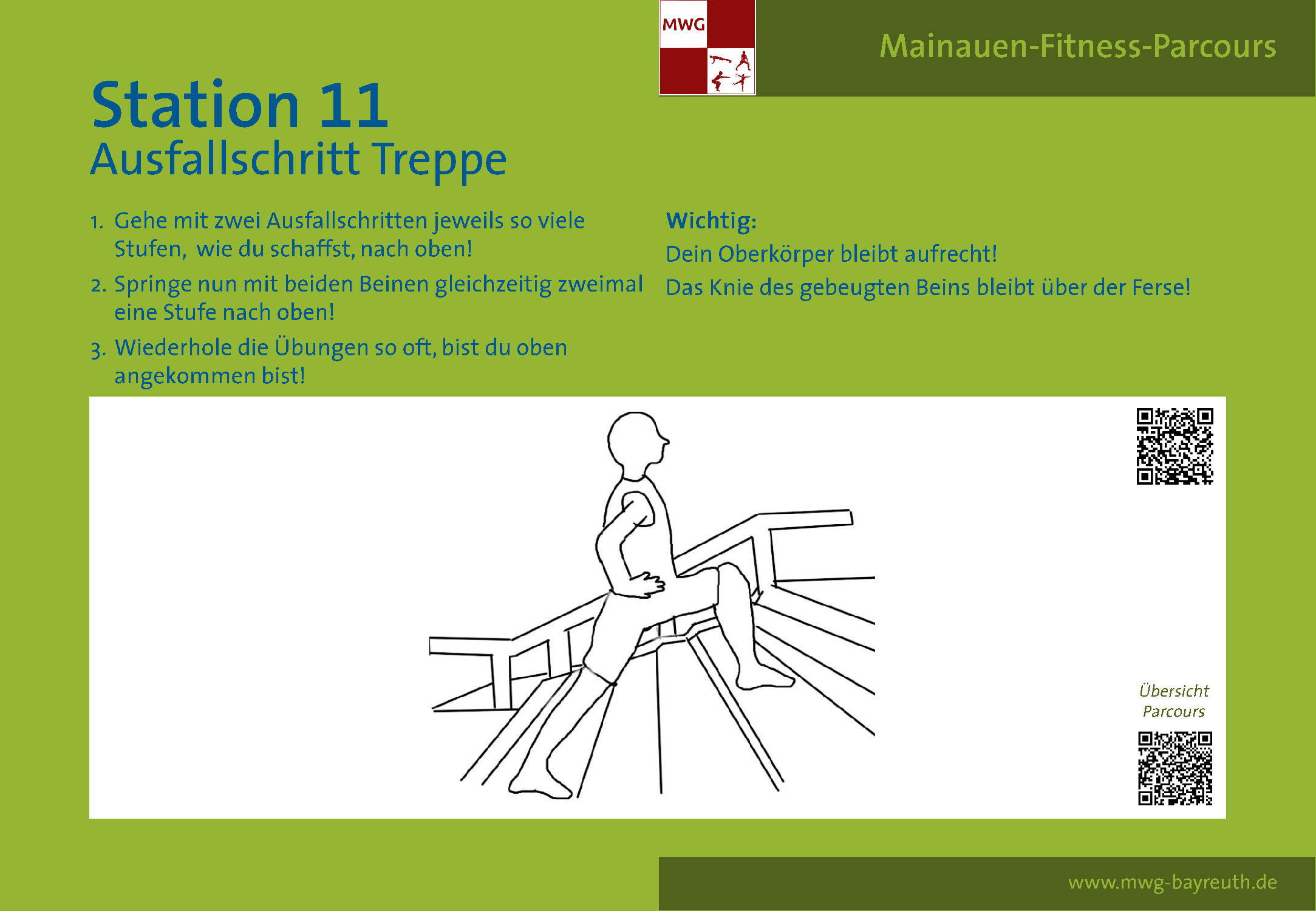 MWG

Mainauen-Fitness-Parcours

Station 11
Ausfallschritt Treppe

1. Gehe mit zwei Ausfallschritten jeweils so viele Stufen,  wie du schaffst, nach oben!
2. Springe nun mit beiden Beinen gleichzeitig zweimal eine Stufe nach oben!
3. Wiederhole die Übungen so oft, bist du oben angekommen bist!

Wichtig:
Dein Oberkörper bleibt aufrecht!
Das Knie des gebeugten Beins bleibt über der Ferse!

Übersicht
Parcours

www.mwg-bayreuth.de